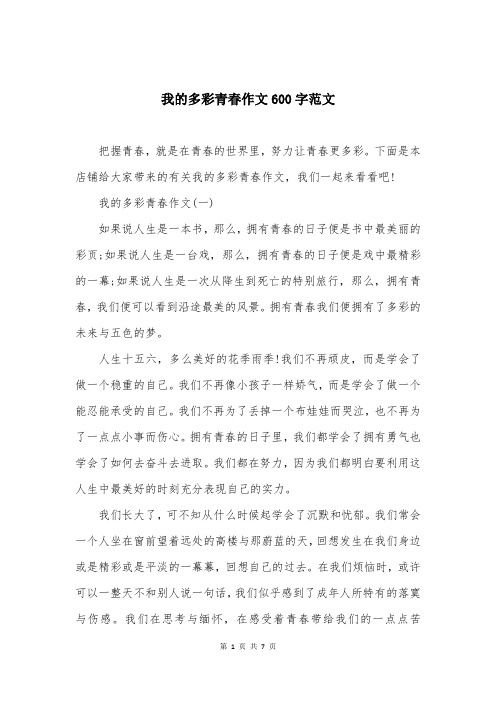 我的多彩青春作文600字范文

把握青春，就是在青春的世界里，努力让青春更多彩。下面是本店铺给大家带来的有关我的多彩青春作文，我们一起来看看吧!

我的多彩青春作文(一)

如果说人生是一本书，那么，拥有青春的日子便是书中最美丽的彩页;如果说人生是一台戏，那么，拥有青春的日子便是戏中最精彩的一幕;如果说人生是一次从降生到死亡的特别旅行，那么，拥有青春，我们便可以看到沿途最美的风景。拥有青春我们便拥有了多彩的未来与五色的梦。

人生十五六，多么美好的花季雨季!我们不再顽皮，而是学会了做一个稳重的自己。我们不再像小孩子一样娇气，而是学会了做一个能忍能承受的自己。我们不再为了丢掉一个布娃娃而哭泣，也不再为了一点点小事而伤心。拥有青春的日子里，我们都学会了拥有勇气也学会了如何去奋斗去进取。我们都在努力，因为我们都明白要利用这人生中最美好的时刻充分表现自己的实力。

我们长大了，可不知从什么时候起学会了沉默和忧郁。我们常会一个人坐在窗前望着远处的高楼与那蔚蓝的天，回想发生在我们身边或是精彩或是平淡的一幕幕，回想自己的过去。在我们烦恼时，或许可以一整天不和别人说一句话，我们似乎感到了成年人所特有的落寞与伤感。我们在思考与缅怀，在感受着青春带给我们的一点点苦

第 1 页 共 7 页